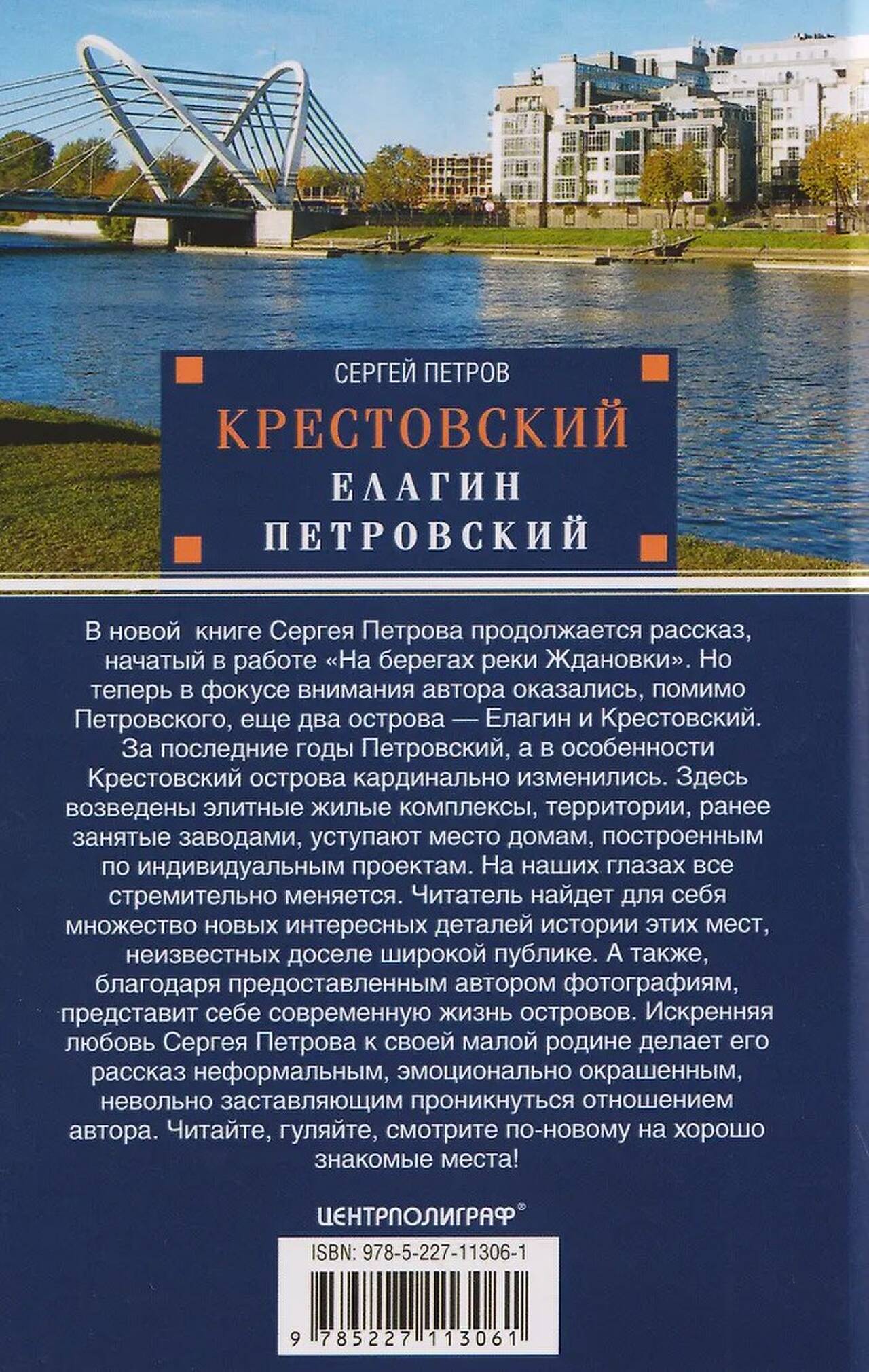 СЕРГЕЙ ПЕТРОВ

КРЕСТОВСКИЙ

ЕЛАГИН

ПЕТРОВСКИЙ

В новой книге Сергея Петрова продолжается рассказ, начатый в работе «На берегах реки Ждановки». Но теперь в фокусе внимания автора оказались, помимо Петровского, еще два острова — Елагин и Крестовский. За последние годы Петровский, а в особенности Крестовский острова кардинально изменились. Здесь возведены элитные жилые комплексы, территории, ранее занятые заводами, уступают место домам, построенным по индивидуальным проектам. На наших глазах все стремительно меняется. Читатель найдет для себя множество новых интересных деталей истории этих мест, неизвестных доселе широкой публике. А также, благодаря предоставленным автором фотографиям, представит себе современную жизнь островов. Искренняя любовь Сергея Петрова к своей малой родине делает его рассказ неформальным, эмоционально окрашенным, невольно заставляющим проникнуться отношением автора. Читайте, гуляйте, смотрите по-новому на хорошо знакомые места!

ЦЕНТРПОЛИГРАФ®

ISBN: 978-5-227-11306-1

9 785227 113061